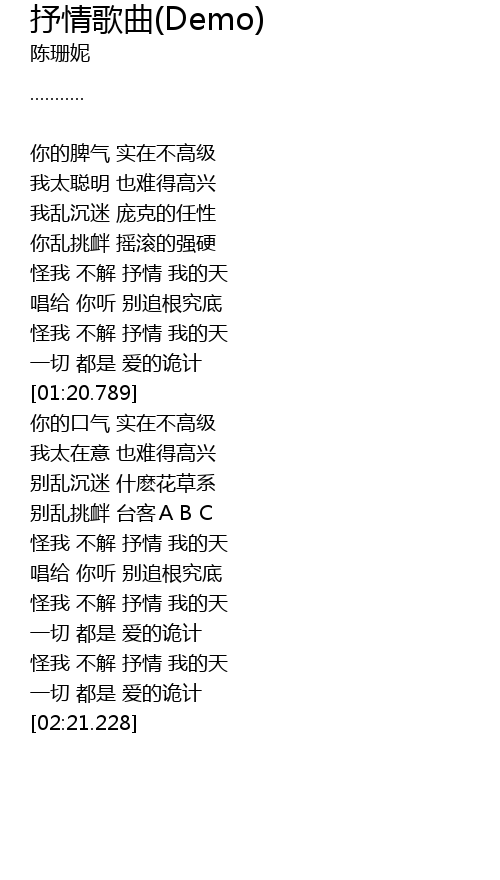 抒情歌曲(Demo)
陈珊妮

...........

你的脾气 实在不高级
我太聪明 也难得高兴
我乱沉迷 庞克的任性
你乱挑衅 摇滚的强硬
怪我 不解 抒情 我的天
唱给 你听 别追根究底
怪我 不解 抒情 我的天
一切 都是 爱的诡计
[01:20.789]
你的口气 实在不高级
我太在意 也难得高兴
别乱沉迷 什麽花草系
别乱挑衅 台客A B C
怪我 不解 抒情 我的天
唱给 你听 别追根究底
怪我 不解 抒情 我的天
一切 都是 爱的诡计
怪我 不解 抒情 我的天
一切 都是 爱的诡计
[02:21.228]